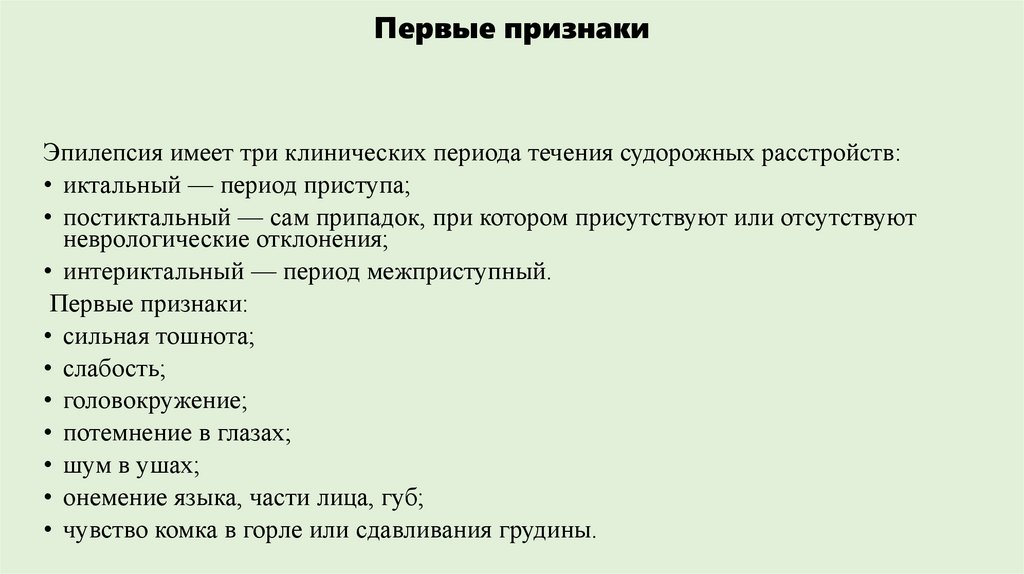 Первые признаки

Эпилепсия имеет три клинических периода течения судорожных расстройств:
• иктальный — период приступа;
• постиктальный — сам припадок, при котором присутствуют или отсутствуют неврологические отклонения;
• интериктальный — период межприступный.

Первые признаки:
• сильная тошнота;
• слабость;
• головокружение;
• потемнение в глазах;
• шум в ушах;
• онемение языка, части лица, губ;
• чувство комка в горле или сдавливания грудины.